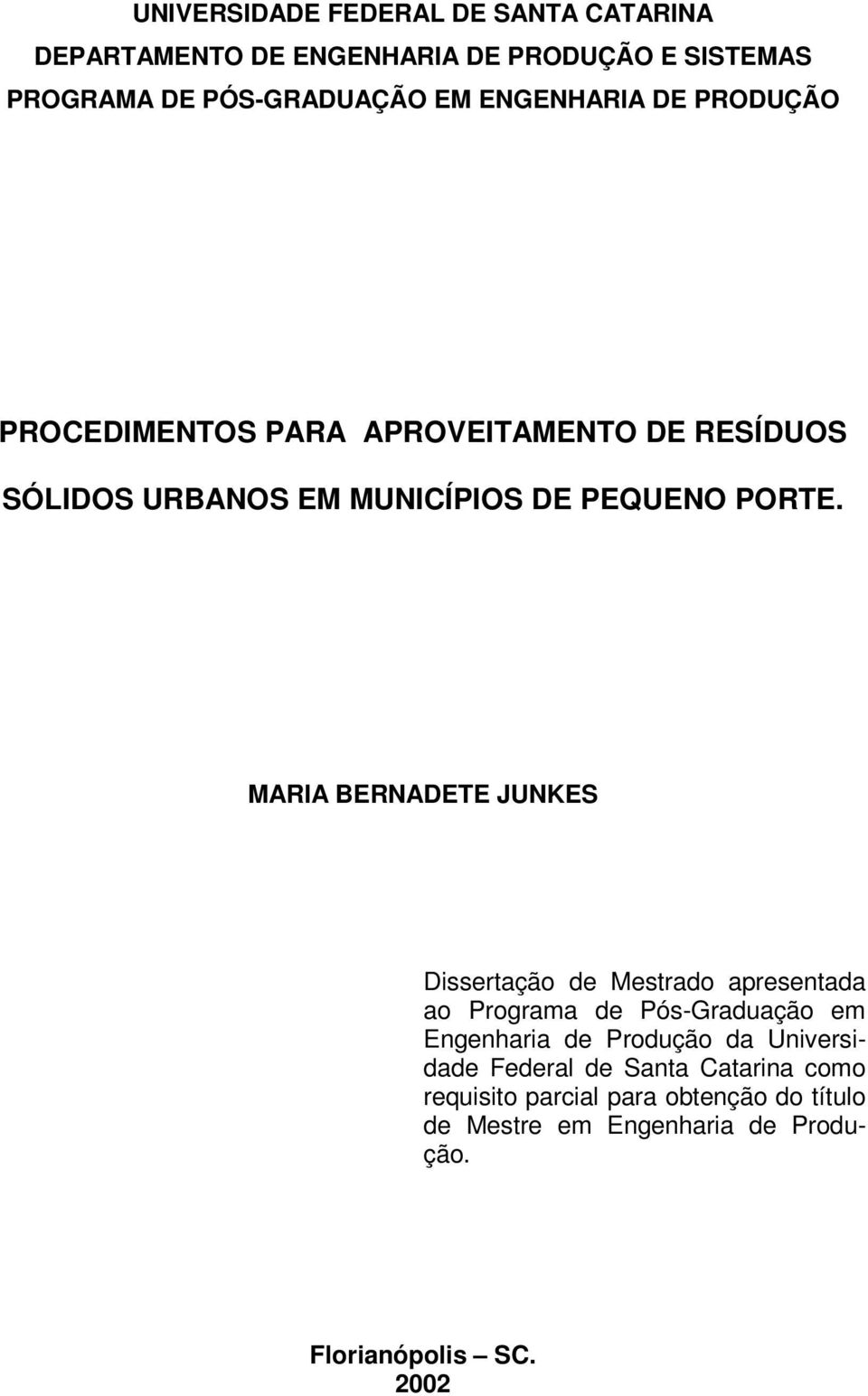 UNIVERSIDADE FEDERAL DE SANTA CATARINA
DEPARTAMENTO DE ENGENHARIA DE PRODUÇÃO E SISTEMAS
PROGRAMA DE PÓS-GRADUAÇÃO EM ENGENHARIA DE PRODUÇÃO

PROCEDIMENTOS PARA APROVEITAMENTO DE RESÍDUOS SÓLIDOS URBANOS EM MUNICÍPIOS DE PEQUENO PORTE.

MARIA BERNADETE JUNKES

Dissertação de Mestrado apresentada ao Programa de Pós-Graduação em Engenharia de Produção da Universidade Federal de Santa Catarina como requisito parcial para obtenção do título de Mestre em Engenharia de Produção.

Florianópolis – SC.
2002